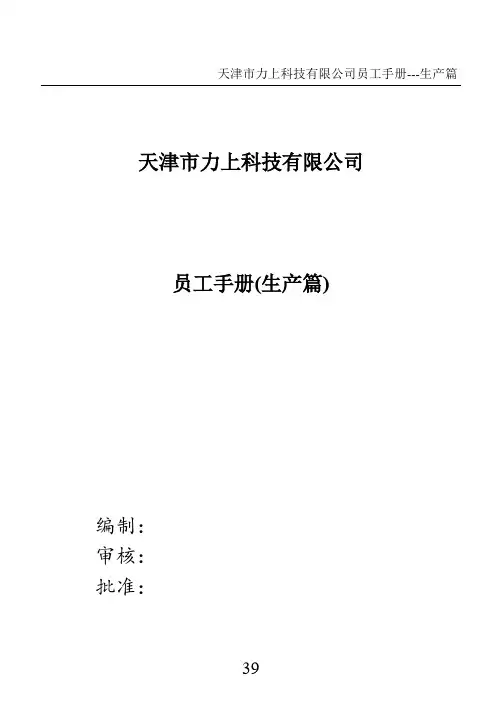 天津市力上科技有限公司员工手册---生产篇

天津市力上科技有限公司

员工手册(生产篇)

编制:
审核:
批准:

39